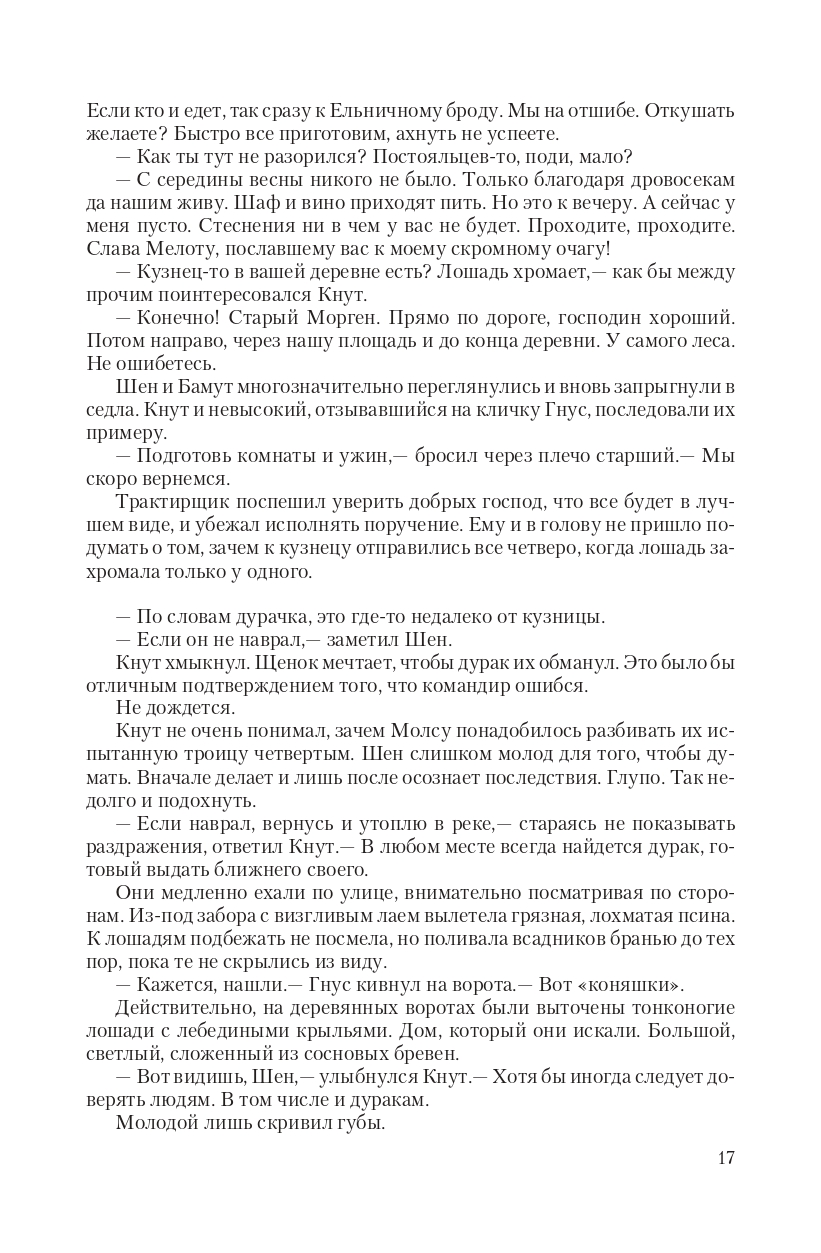 Если кто и едет, так сразу к Ельничному броду. Мы на отшибе. Откушать желаете? Быстро все приготовим, ахнуть не успеете.

— Как ты тут не разорился? Постояльцев-то, поди, мало?

— С середины весны никого не было. Только благодаря дровосекам да нашим живу. Шаф и вино приходят пить. Но это к вечеру. А сейчас у меня пусто. Стеснения ни в чем у вас не будет. Проходите, проходите. Слава Мелоту, пославшему вас к моему скромному очагу!

— Кузнец-то в вашей деревне есть? Лошадь хромает,— как бы между прочим поинтересовался Кнут.

— Конечно! Старый Морген. Прямо по дороге, господин хороший. Потом направо, через нашу площадь и до конца деревни. У самого леса. Не ошибетесь.

Шен и Бамут многозначительно переглянулись и вновь запрыгнули в седла. Кнут и невысокий, отзывавшийся на кличку Гнус, последовали их примеру.

— Подготовь комнаты и ужин,— бросил через плечо старший.— Мы скоро вернемся.

Трактирщик поспешил уверить добрых господ, что все будет в лучшем виде, и убежал исполнять поручение. Ему и в голову не пришло подумать о том, зачем к кузнецу отправились все четверо, когда лошадь захромала только у одного.

— По словам дурачка, это где-то недалеко от кузницы.

— Если он не наврал,— заметил Шен.

Кнут хмыкнул. Щенок мечтает, чтобы дурак их обманул. Это было бы отличным подтверждением того, что командир ошибся.

Не дождется.

Кнут не очень понимал, зачем Молсу понадобилось разбивать их испытанную троицу четвертым. Шен слишком молод для того, чтобы думать. Вначале делает и лишь после осознает последствия. Глупо. Так недолго и подохнуть.

— Если наврал, вернусь и утоплю в реке,— стараясь не показывать раздражения, ответил Кнут.— В любом месте всегда найдется дурак, готовый выдать ближнего своего.

Они медленно ехали по улице, внимательно посматривая по сторонам. Из-под забора с визгливым лаем вылетела грязная, лохматая псина. К лошадям подбежать не посмела, но поливала всадников бранью до тех пор, пока те не скрылись из виду.

— Кажется, нашли.— Гнус кивнул на ворота.— Вот «коняшки».

Действительно, на деревянных воротах были выточены тонконогие лошади с лебедиными крыльями. Дом, который они искали. Большой, светлый, сложенный из сосновых бревен.

— Вот видишь, Шен,— улыбнулся Кнут.— Хотя бы иногда следует доверять людям. В том числе и дуракам.

Молодой лишь скривил губы.

17